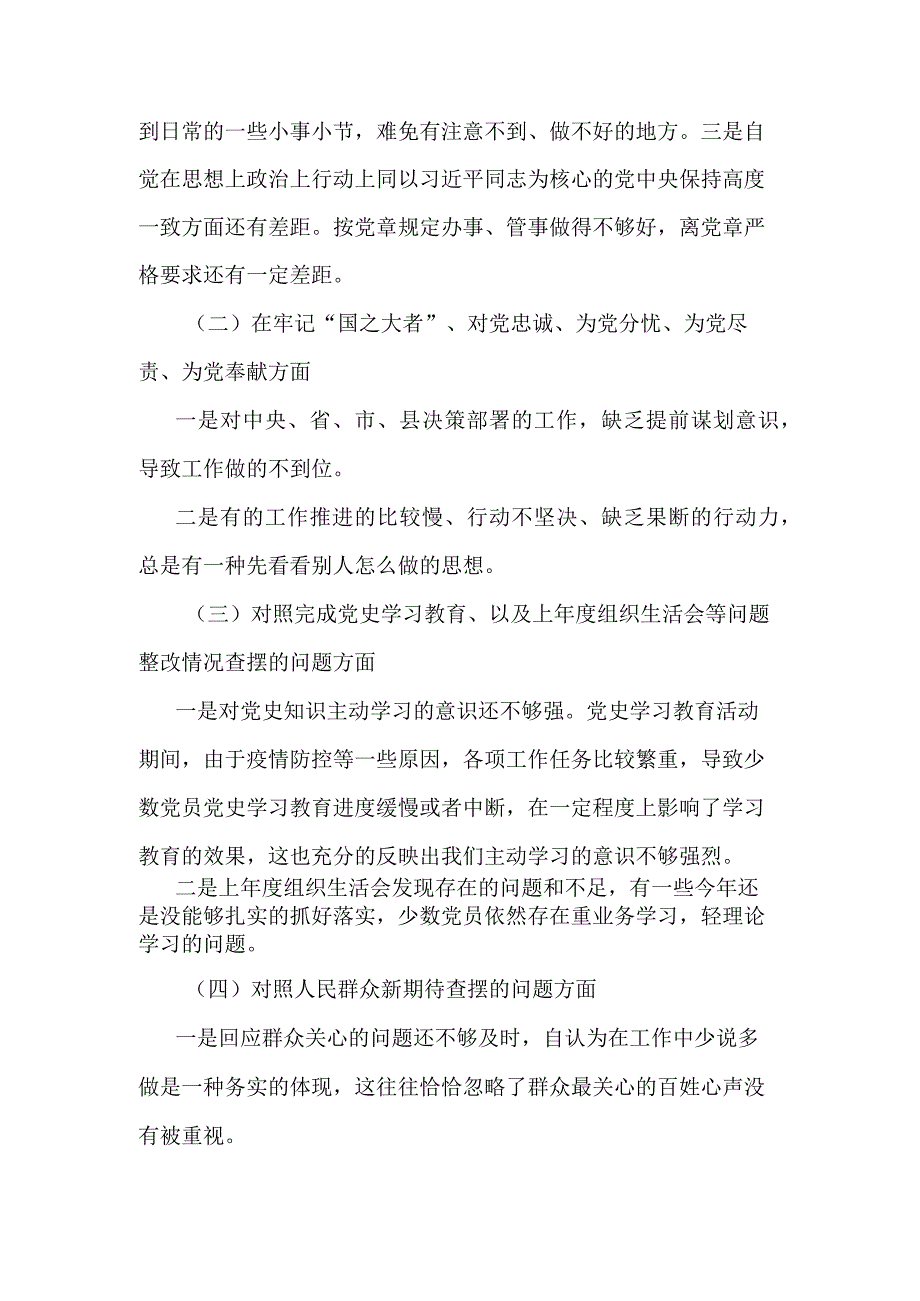 到日常的一些小事小节，难免有注意不到、做不好的地方。三是自觉在思想上政治上行动上同以习近平同志为核心的党中央保持高度一致方面还有差距。按党章规定办事、管事做得不够好，离党章严格要求还有一定差距。

（二）在牢记“国之大者”、对党忠诚、为党分忧、为党尽责、为党奉献方面

一是对中央、省、市、县决策部署的工作，缺乏提前谋划意识，导致工作做的不到位。

二是有的工作推进的比较慢、行动不坚决、缺乏果断的行动力，总是有一种先看看别人怎么做的思想。

（三）对照完成党史学习教育、以及上年度组织生活会等问题整改情况查摆的问题方面

一是对党史知识主动学习的意识还不够强。党史学习教育活动期间，由于疫情防控等一些原因，各项工作任务比较繁重，导致少数党员党史学习教育进度缓慢或者中断，在一定程度上影响了学习教育的效果，这也充分的反映出我们主动学习的意识不够强烈。

二是上年度组织生活会发现存在的问题和不足，有一些今年还是没能够扎实的抓好落实，少数党员依然存在重业务学习，轻理论学习的问题。

（四）对照人民群众新期待查摆的问题方面

一是回应群众关心的问题还不够及时，自认为在工作中少说多做是一种务实的体现，这往往恰恰忽略了群众最关心的百姓心声没有被重视。